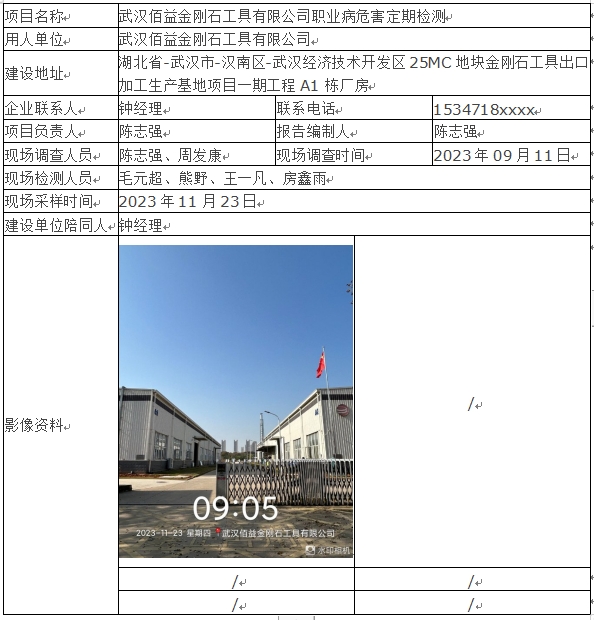 | 项目名称 | 武汉佰益金刚石工具有限公司职业病危害定期检测 | | |
|---|---|---|---|
| 用人单位 | 武汉佰益金刚石工具有限公司 | | |
| 建设地址 | 湖北省-武汉市-汉南区-武汉经济技术开发区 25MC 地块金刚石工具出口加工生产基地项目一期工程 A1 栋厂房 | | |
| 企业联系人 | 钟经理 | 联系电话 | 1534718xxxx |
| 项目负责人 | 陈志强 | 报告编制人 | 陈志强 |
| 现场调查人员 | 陈志强、周发康 | 现场调查时间 | 2023 年 09 月 11 日 |
| 现场检测人员 | 毛元超、熊野、王一凡、房鑫雨 | | |
| 现场采样时间 | 2023 年 11 月 23 日 | | |
| 建设单位陪同人 | 钟经理 | | |
| 影像资料 | 09:05 2023-11-23 星期四 武汉佰益金刚石工具有限公司 水印相机 | / | |
| | / | / | |
| | / | / | |